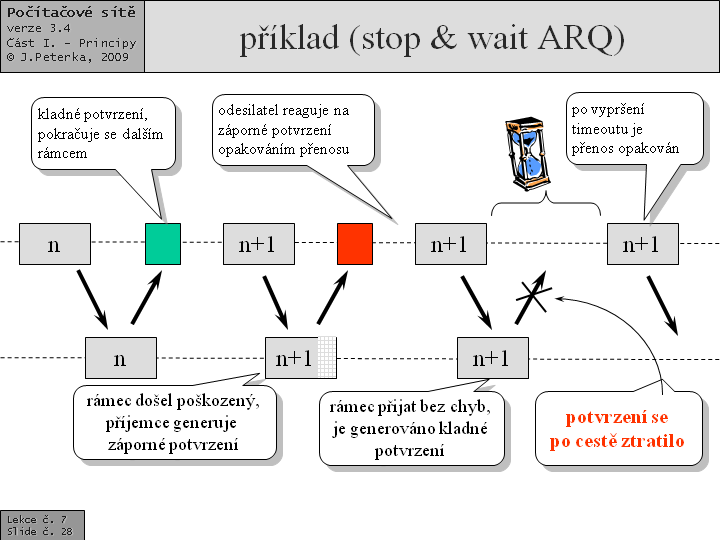 Počítačové sítě
verze 3.4
Část I. – Principy
© J.Peterka, 2009

příklad (stop & wait ARQ)

kladné potvrzení, pokračuje se dalším rámcem

odesilatel reaguje na záporné potvrzení opakováním přenosu

po vypršení timeoutu je přenos opakován

n

n+1

n+1

n+1

n

n+1

n+1

rámec došel poškozený, příjemce generuje záporné potvrzení

rámec přijat bez chyb, je generováno kladné potvrzení

potvrzení se po cestě ztratilo

Lekce č. 7
Slide č. 28